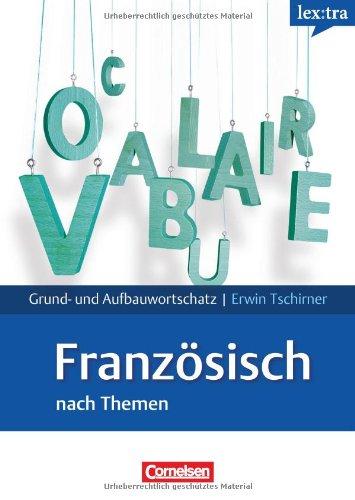 Urheberrechtlich geschütztes Material

lex:tra

VOCABULAIRE

Grund- und Aufbauwortschatz | Erwin Tschirner

Französisch

nach Themen

Cornelsen

Urheberrechtlich geschütztes Material